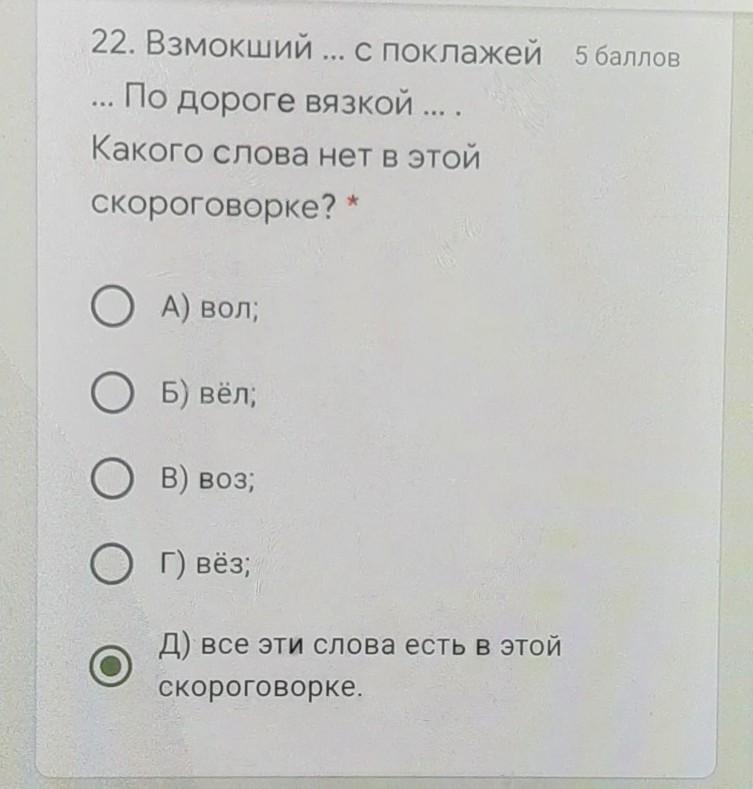 22. Взмокший ... с поклажей ... По дороге вязкой ... . Какого слова нет в этой скороговорке? *

5 баллов

А) вол;

Б) вёл;

В) воз;

Г) вёз;

Д) все эти слова есть в этой скороговорке.